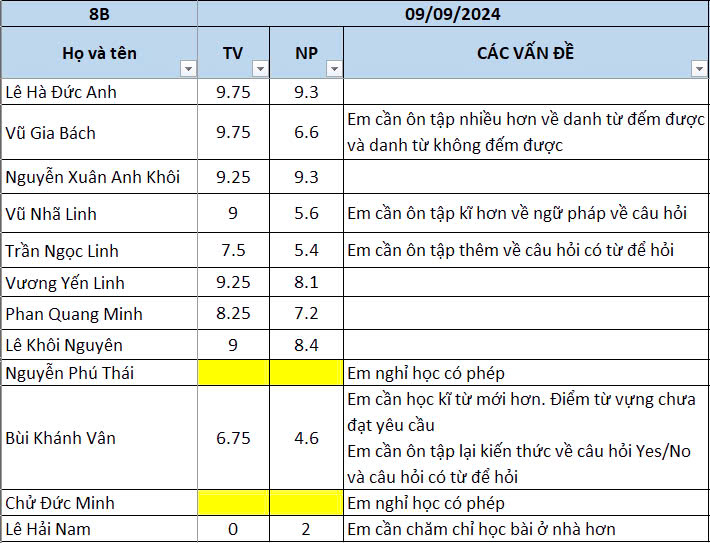 | 8B | 09/09/2024 | | |
|---|---|---|---|
| Họ và tên | TV | NP | CÁC VẤN ĐỀ |
| Lê Hà Đức Anh | 9.75 | 9.3 | |
| Vũ Gia Bách | 9.75 | 6.6 | Em cần ôn tập nhiều hơn về danh từ đếm được và danh từ không đếm được |
| Nguyễn Xuân Anh Khôi | 9.25 | 9.3 | |
| Vũ Nhã Linh | 9 | 5.6 | Em cần ôn tập kĩ hơn về ngữ pháp về câu hỏi |
| Trần Ngọc Linh | 7.5 | 5.4 | Em cần ôn tập thêm về câu hỏi có từ để hỏi |
| Vương Yến Linh | 9.25 | 8.1 | |
| Phan Quang Minh | 8.25 | 7.2 | |
| Lê Khôi Nguyên | 9 | 8.4 | |
| Nguyễn Phú Thái | | | Em nghỉ học có phép |
| Bùi Khánh Vân | 6.75 | 4.6 | Em cần học kĩ từ mới hơn. Điểm từ vựng chưa đạt yêu cầu Em cần ôn tập lại kiến thức về câu hỏi Yes/No và câu hỏi có từ để hỏi |
| Chử Đức Minh | | | Em nghỉ học có phép |
| Lê Hải Nam | 0 | 2 | Em cần chăm chỉ học bài ở nhà hơn |